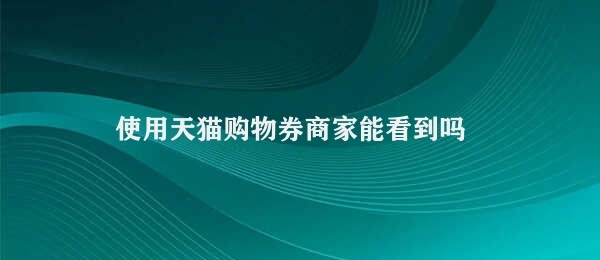 使用天猫购物券商家能看到吗